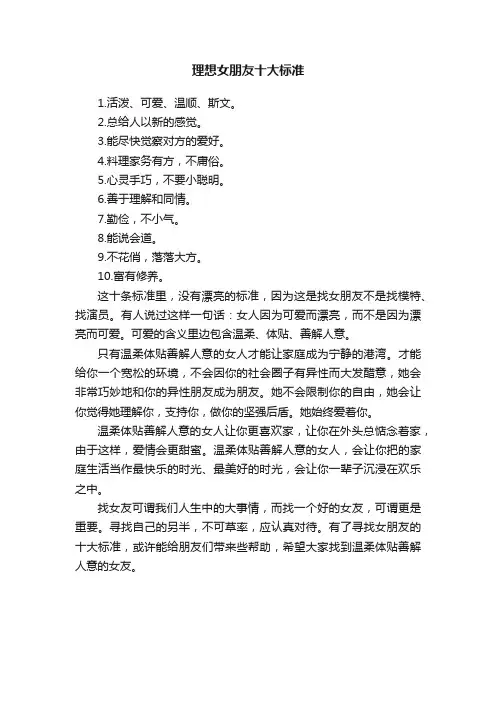 理想女朋友十大标准

1.活泼、可爱、温顺、斯文。
2.总给人以新的感觉。
3.能尽快觉察对方的爱好。
4.料理家务有方，不庸俗。
5.心灵手巧，不要小聪明。
6.善于理解和同情。
7.勤俭，不小气。
8.能说会道。
9.不花俏，落落大方。
10.富有修养。

这十条标准里，没有漂亮的标准，因为这是找女朋友不是找模特、找演员。有人说过这样一句话：女人因为可爱而漂亮，而不是因为漂亮而可爱。可爱的含义里边包含温柔、体贴、善解人意。

只有温柔体贴善解人意的女人才能让家庭成为宁静的港湾。才能给你一个宽松的环境，不会因你的社会圈子有异性而大发醋意，她会非常巧妙地和你的异性朋友成为朋友。她不会限制你的自由，她会让你觉得她理解你，支持你，做你的坚强后盾。她始终爱着你。

温柔体贴善解人意的女人让你更喜欢家，让你在外头总惦念着家，由于这样，爱情会更甜蜜。温柔体贴善解人意的女人，会让你把的家庭生活当作最快乐的时光、最美好的时光，会让你一辈子沉浸在欢乐之中。

找女友可谓我们人生中的大事情，而找一个好的女友，可谓更是重要。寻找自己的另半，不可草率，应认真对待。有了寻找女朋友的十大标准，或许能给朋友们带来些帮助，希望大家找到温柔体贴善解人意的女友。